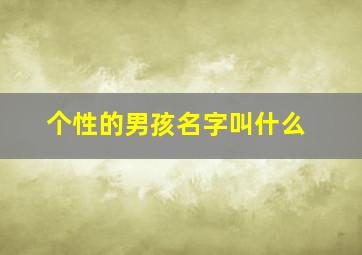 个性的男孩名字叫什么